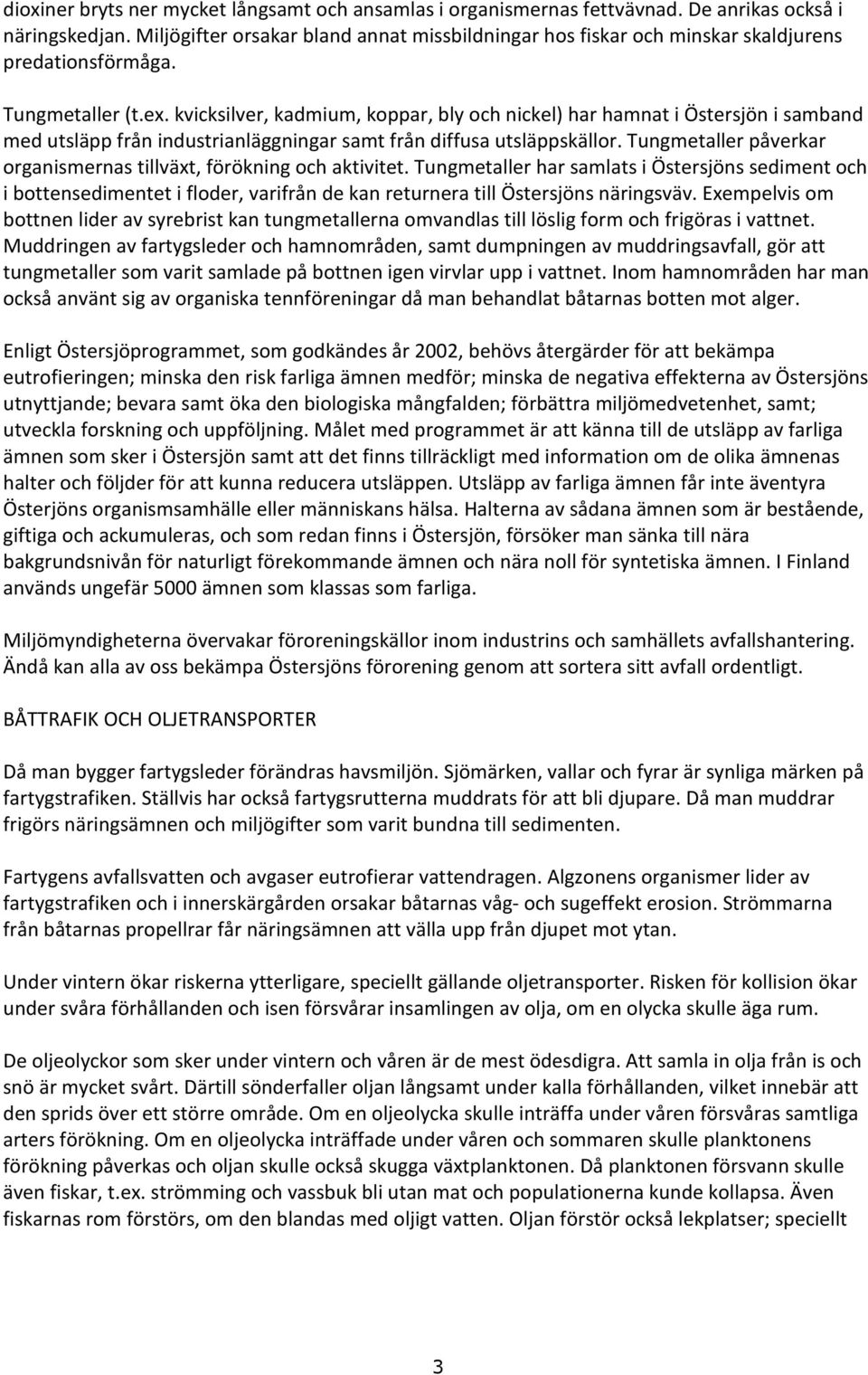 dioxiner bryts ner mycket långsamt och ansamlas i organismernas fettvävnad. De anrikas också i näringskedjan. Miljögifter orsakar bland annat missbildningar hos fiskar och minskar skaldjurens predationsförmåga.

Tungmetaller (t.ex. kvicksilver, kadmium, koppar, bly och nickel) har hamnat i Östersjön i samband med utsläpp från industrianläggningar samt från diffusa utsläppskällor. Tungmetaller påverkar organismernas tillväxt, förökning och aktivitet. Tungmetaller har samlats i Östersjöns sediment och i bottensedimentet i floder, varifrån de kan returnera till Östersjöns näringsväv. Exempelvis om bottnen lider av syrebrist kan tungmetallerna omvandlas till löslig form och frigöras i vattnet. Muddringen av fartygsleder och hamnområden, samt dumpningen av muddringsavfall, gör att tungmetaller som varit samlade på bottnen igen virvlar upp i vattnet. Inom hamnområden har man också använt sig av organiska tennföreningar då man behandlat båtarnas botten mot alger.

Enligt Östersjöprogrammet, som godkändes år 2002, behövs återgärder för att bekämpa eutrofieringen; minska den risk farliga ämnen medför; minska de negativa effekterna av Östersjöns utnyttjande; bevara samt öka den biologiska mångfalden; förbättra miljömedvetenhet, samt; utveckla forskning och uppföljning. Målet med programmet är att känna till de utsläpp av farliga ämnen som sker i Östersjön samt att det finns tillräckligt med information om de olika ämnenas halter och följder för att kunna reducera utsläppen. Utsläpp av farliga ämnen får inte äventyra Österjöns organismsamhälle eller människans hälsa. Halterna av sådana ämnen som är bestående, giftiga och ackumuleras, och som redan finns i Östersjön, försöker man sänka till nära bakgrundsnivån för naturligt förekommande ämnen och nära noll för syntetiska ämnen. I Finland används ungefär 5000 ämnen som klassas som farliga.

Miljömyndigheterna övervakar föroreningskällor inom industrins och samhällets avfallshantering. Ändå kan alla av oss bekämpa Östersjöns förorening genom att sortera sitt avfall ordentligt.

BÅTTRAFIK OCH OLJETRANSPORTER

Då man bygger fartygsleder förändras havsmiljön. Sjömärken, vallar och fyrar är synliga märken på fartygstrafiken. Ställvis har också fartygsrutterna muddrats för att bli djupare. Då man muddrar frigörs näringsämnen och miljögifter som varit bundna till sedimenten.

Fartygens avfallsvatten och avgaser eutrofierar vattendragen. Algzonens organismer lider av fartygstrafiken och i innerskärgården orsakar båtarnas våg- och sugeffekt erosion. Strömmarna från båtarnas propellrar får näringsämnen att välla upp från djupet mot ytan.

Under vintern ökar riskerna ytterligare, speciellt gällande oljetransporter. Risken för kollision ökar under svåra förhållanden och isen försvårar insamlingen av olja, om en olycka skulle äga rum.

De oljeolyckor som sker under vintern och våren är de mest ödesdigra. Att samla in olja från is och snö är mycket svårt. Därtill sönderfaller oljan långsamt under kalla förhållanden, vilket innebär att den sprids över ett större område. Om en oljeolycka skulle inträffa under våren försvåras samtliga arters förökning. Om en oljeolycka inträffade under våren och sommaren skulle planktonens förökning påverkas och oljan skulle också skugga växtplanktonen. Då planktonen försvann skulle även fiskar, t.ex. strömming och vassbuk bli utan mat och populationerna kunde kollapsa. Även fiskarnas rom förstörs, om den blandas med oljigt vatten. Oljan förstör också lekplatser; speciellt

3